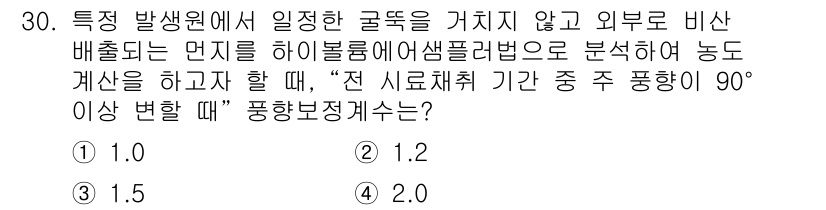 30. 특정 발생원에서 일정한 굴뚝을 거치지 않고 외부로 비산 배출되는 먼지를 하이볼륨에어샘플러법으로 분석하여 농도 계산을 하고자 할 때, “전 시료채취 기간 중 주 풍향이 90° 이상 변할 때” 풍향보정계수는?

① 1.0 ② 1.2

③ 1.5 ④ 2.0